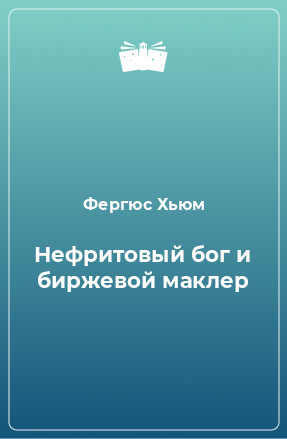 Фергюс Хьюм

Нефритовый бог и биржевой маклер